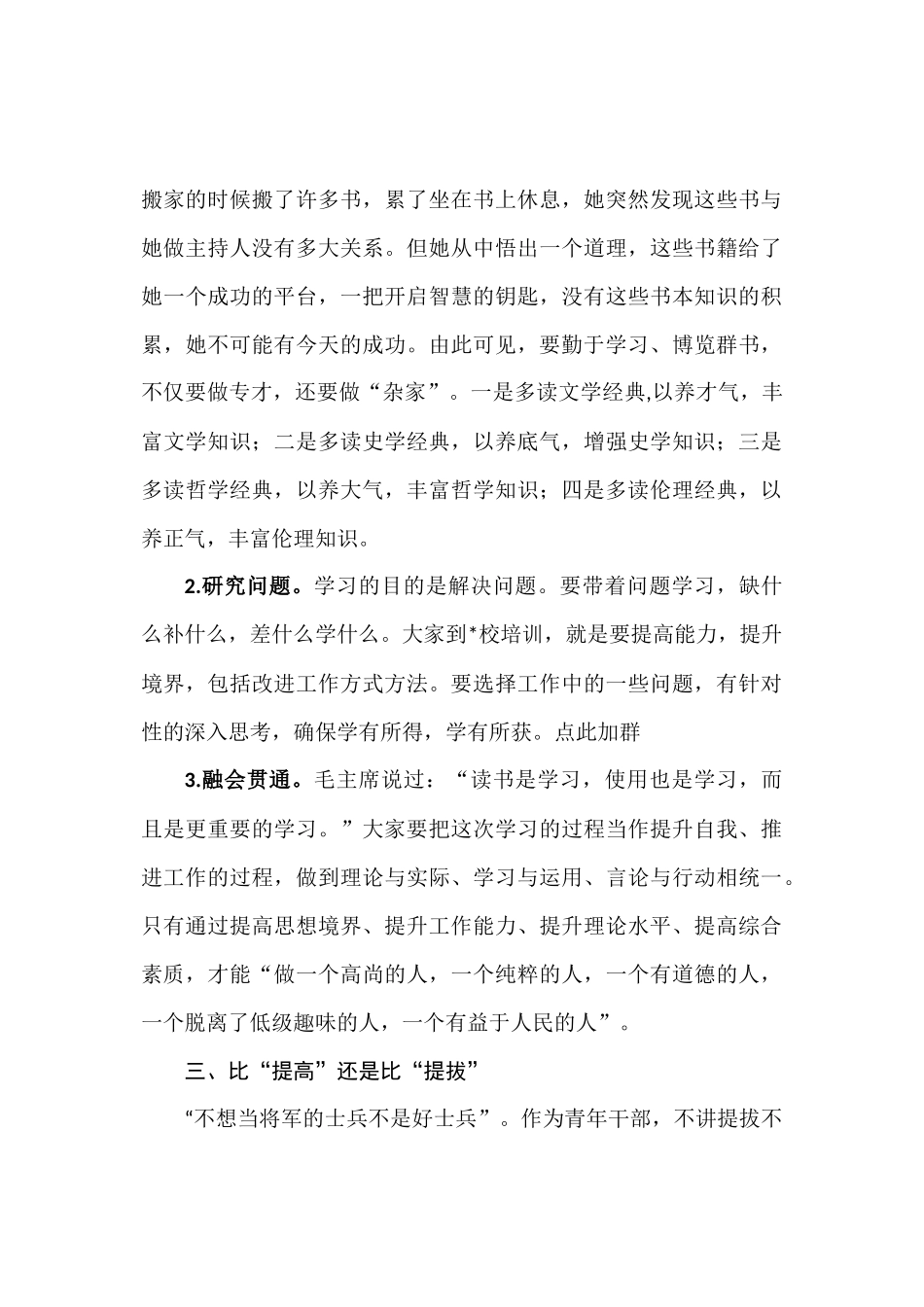 搬家的时候搬了许多书，累了坐在书上休息，她突然发现这些书与她做主持人没有多大关系。但她从中悟出一个道理，这些书籍给了她一个成功的平台，一把开启智慧的钥匙，没有这些书本知识的积累，她不可能有今天的成功。由此可见，要勤于学习、博览群书，不仅要做专才，还要做“杂家”。一是多读文学经典,以养才气，丰富文学知识；二是多读史学经典，以养底气，增强史学知识；三是多读哲学经典，以养大气，丰富哲学知识；四是多读伦理经典，以养正气，丰富伦理知识。

2.研究问题。学习的目的是解决问题。要带着问题学习，缺什么补什么，差什么学什么。大家到*校培训，就是要提高能力，提升境界，包括改进工作方式方法。要选择工作中的一些问题，有针对性的深入思考，确保学有所得，学有所获。点此加群

3.融会贯通。毛主席说过：“读书是学习，使用也是学习，而且是更重要的学习。”大家要把这次学习的过程当作提升自我、推进工作的过程，做到理论与实际、学习与运用、言论与行动相统一。只有通过提高思想境界、提升工作能力、提升理论水平、提高综合素质，才能“做一个高尚的人，一个纯粹的人，一个有道德的人，一个脱离了低级趣味的人，一个有益于人民的人”。

三、比“提高”还是比“提拔”

“不想当将军的士兵不是好士兵”。作为青年干部，不讲提拔不